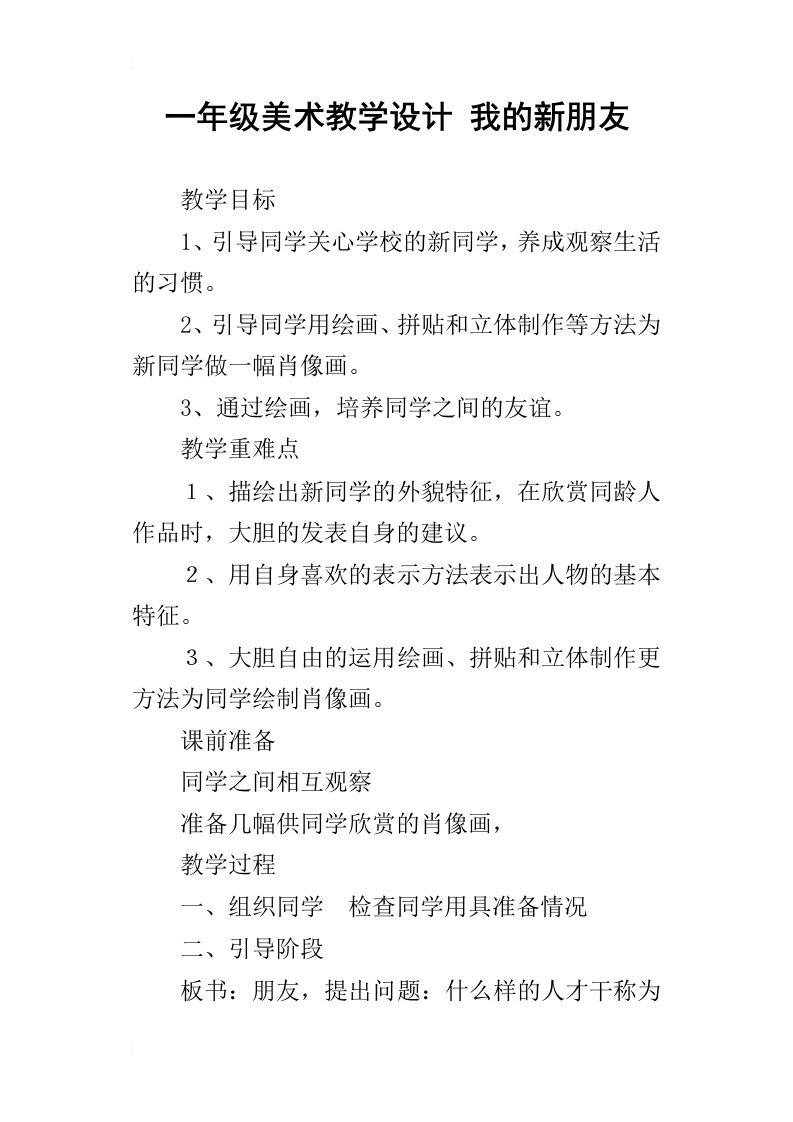 一年级美术教学设计 我的新朋友

教学目标

1、引导同学关心学校的新同学，养成观察生活的习惯。

2、引导同学用绘画、拼贴和立体制作等方法为新同学做一幅肖像画。

3、通过绘画，培养同学之间的友谊。

教学重难点

１、描绘出新同学的外貌特征，在欣赏同龄人作品时，大胆的发表自身的建议。

２、用自身喜欢的表示方法表示出人物的基本特征。

３、大胆自由的运用绘画、拼贴和立体制作更方法为同学绘制肖像画。

课前准备

同学之间相互观察

准备几幅供同学欣赏的肖像画，

教学过程

一、组织同学　检查同学用具准备情况

二、引导阶段

板书：朋友，提出问题：什么样的人才干称为